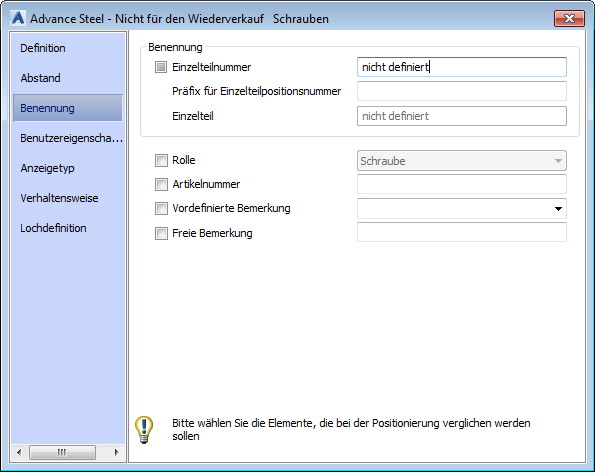 Advance Steel - Nicht für den Wiederverkauf Schrauben

Definition
Abstand
Benennung
Benutzereigenscha...
Anzeigetyp
Verhaltensweise
Lochdefinition

Benennung
Einzelteilnummer
nicht definiert
Präfix für Einzelteilpositionsnummer
Einzelteil
nicht definiert

Rolle
Schraube
Artikelnummer
Vordefinierte Bemerkung
Freie Bemerkung

Bitte wählen Sie die Elemente, die bei der Positionierung verglichen werden sollen